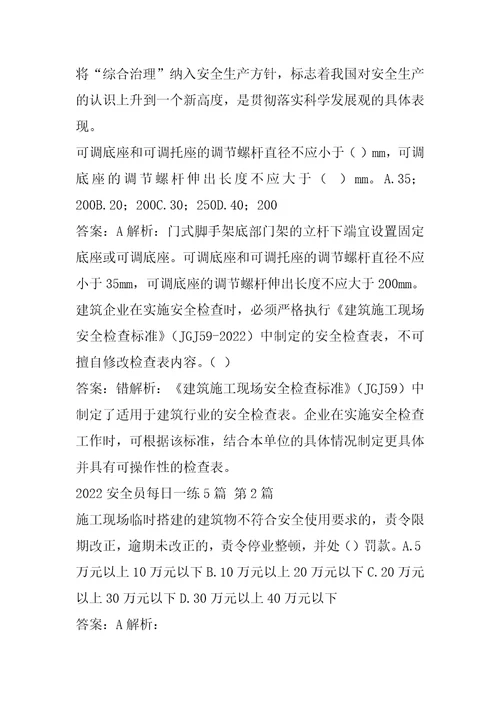 将“综合治理”纳入安全生产方针，标志着我国对安全生产的认识上升到一个新高度，是贯彻落实科学发展观的具体表现。

可调底座和可调托座的调节螺杆直径不应小于（）mm，可调底座的调节螺杆伸出长度不应大于（ ）mm。A.35；200B.20；200C.30；250D.40；200

答案：A解析：门式脚手架底部门架的立杆下端宜设置固定底座或可调底座。可调底座和可调托座的调节螺杆直径不应小于35mm，可调底座的调节螺杆伸出长度不应大于200mm。

建筑企业在实施安全检查时，必须严格执行《建筑施工现场安全检查标准》（JGJ59-2022）中制定的安全检查表，不可擅自修改检查表内容。（）

答案：错解析：《建筑施工现场安全检查标准》（JGJ59）中制定了适用于建筑行业的安全检查表。企业在实施安全检查工作时，可根据该标准，结合本单位的具体情况制定更具体并具有可操作性的检查表。

2022安全员每日一练5篇 第2篇

施工现场临时搭建的建筑物不符合安全使用要求的，责令限期改正，逾期未改正的，责令停业整顿，并处（）罚款。A.5万元以上10万元以下B.10万元以上20万元以下C.20万元以上30万元以下D.30万元以上40万元以下

答案：A解析：